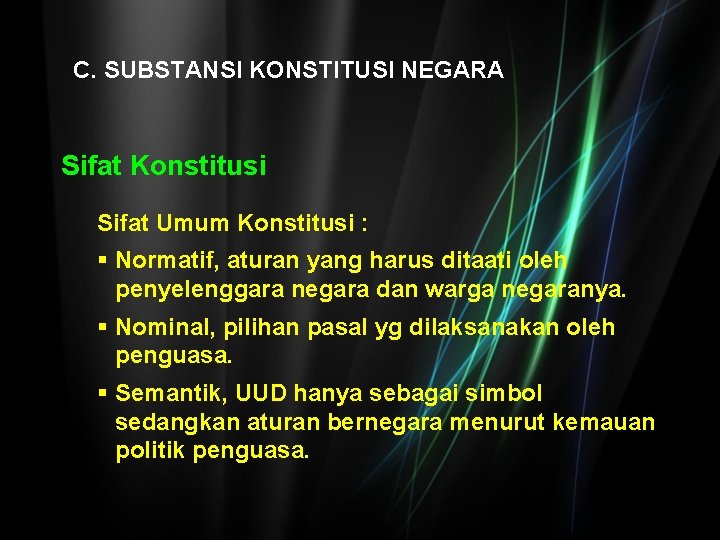 C. SUBSTANSI KONSTITUSI NEGARA

Sifat Konstitusi

Sifat Umum Konstitusi :

• Normatif, aturan yang harus ditaati oleh penyelenggara negara dan warga negaranya.

• Nominal, pilihan pasal yg dilaksanakan oleh penguasa.

• Semantik, UUD hanya sebagai simbol sedangkan aturan bernegara menurut kemauan politik penguasa.